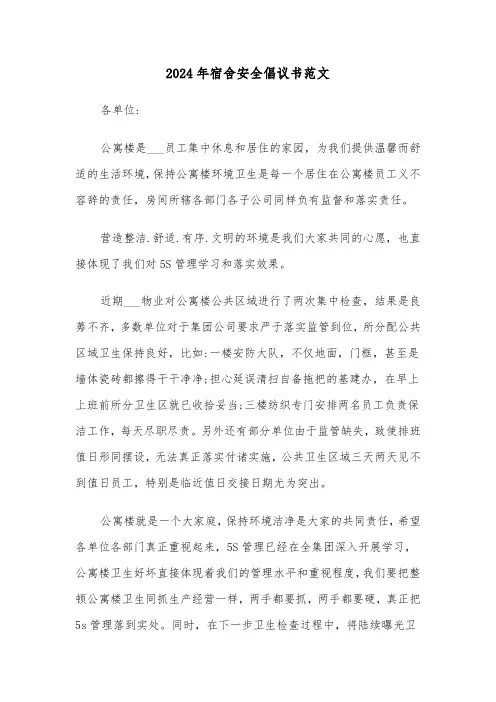 2024年宿舍安全倡议书范文

各单位:

公寓楼是___员工集中休息和居住的家园，为我们提供温馨而舒适的生活环境，保持公寓楼环境卫生是每一个居住在公寓楼员工义不容辞的责任，房间所辖各部门各子公司同样负有监督和落实责任。

营造整洁.舒适.有序.文明的环境是我们大家共同的心愿，也直接体现了我们对5S管理学习和落实效果。

近期___物业对公寓楼公共区域进行了两次集中检查，结果是良莠不齐，多数单位对于集团公司要求严于落实监管到位，所分配公共区域卫生保持良好，比如:一楼安防大队，不仅地面，门框，甚至是墙体瓷砖都擦得干干净净;担心延误清扫自备拖把的基建办，在早上上班前所分卫生区就已收拾妥当;三楼纺织专门安排两名员工负责保洁工作，每天尽职尽责。另外还有部分单位由于监管缺失，致使排班值日形同摆设，无法真正落实付诸实施，公共卫生区域三天两天见不到值日员工，特别是临近值日交接日期尤为突出。

公寓楼就是一个大家庭，保持环境洁净是大家的共同责任，希望各单位各部门真正重视起来，5S管理已经在全集团深入开展学习，公寓楼卫生好坏直接体现着我们的管理水平和重视程度，我们要把整顿公寓楼卫生同抓生产经营一样，两手都要抓，两手都要硬，真正把5s管理落到实处。同时，在下一步卫生检查过程中，将陆续曝光卫